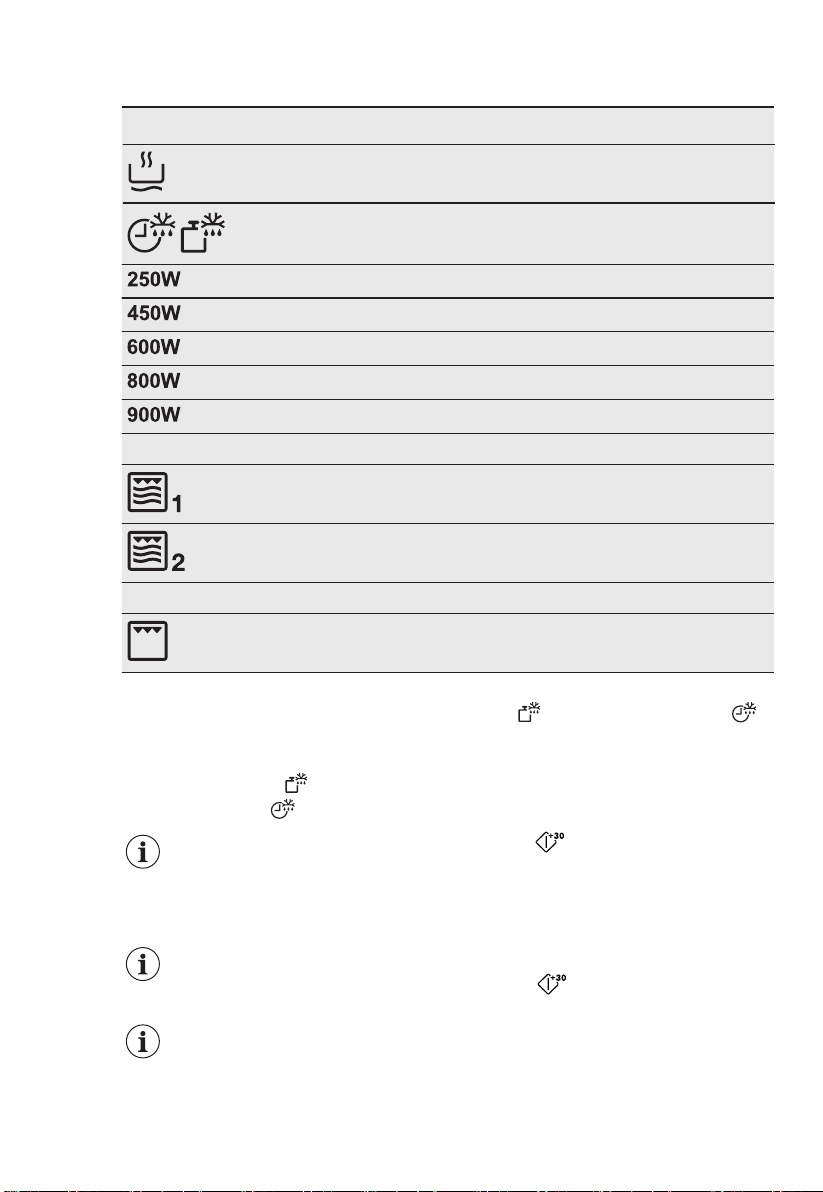 250W

450W

600W

800W

900W

1

2